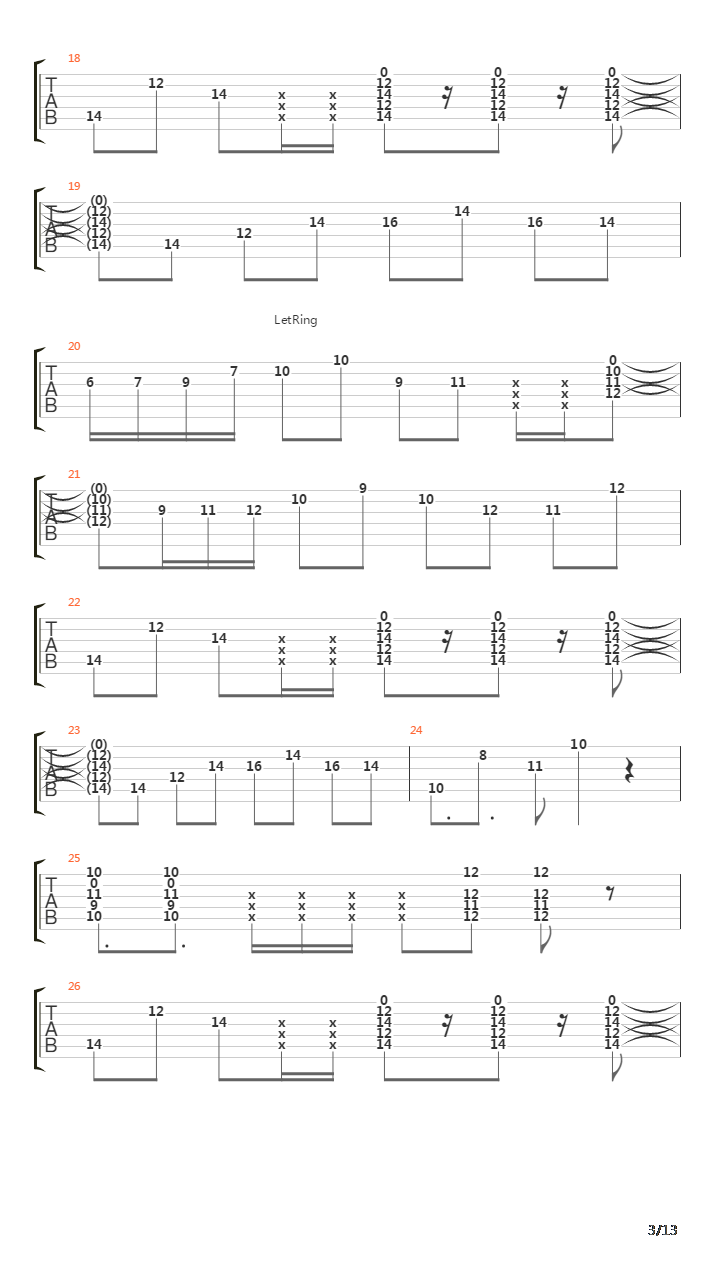 18
T
A
B
14 12 14 x x x x x x 0 12 14 12 14 0 12 14 12 14 0 12 14 12 14

19
T
A
B
(0) (12) (14) (12) (14) 14 12 14 16 14 16 14

LetRing

20
T
A
B
6 7 9 7 10 10 9 11 x x x x x x 0 10 11 12

21
T
A
B
(0) (10) (11) (12) 9 11 12 10 9 10 12 11 12

22
T
A
B
14 12 14 x x x x x x 0 12 14 12 14 0 12 14 12 14 0 12 14 12 14

23
T
A
B
(0) (12) (14) (12) (14) 14 12 14 16 14 16 14

24
10 8 11 10

25
T
A
B
10 0 11 9 10 10 0 11 9 10 x x x x x x x x x x x x 12 12 11 12 12 12 11 12

26
T
A
B
14 12 14 x x x x x x 0 12 14 12 14 0 12 14 12 14 0 12 14 12 14

3/13